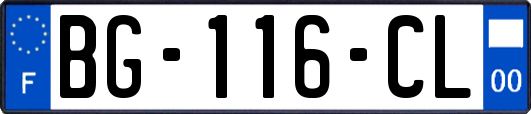 F

BG-116-CL

00